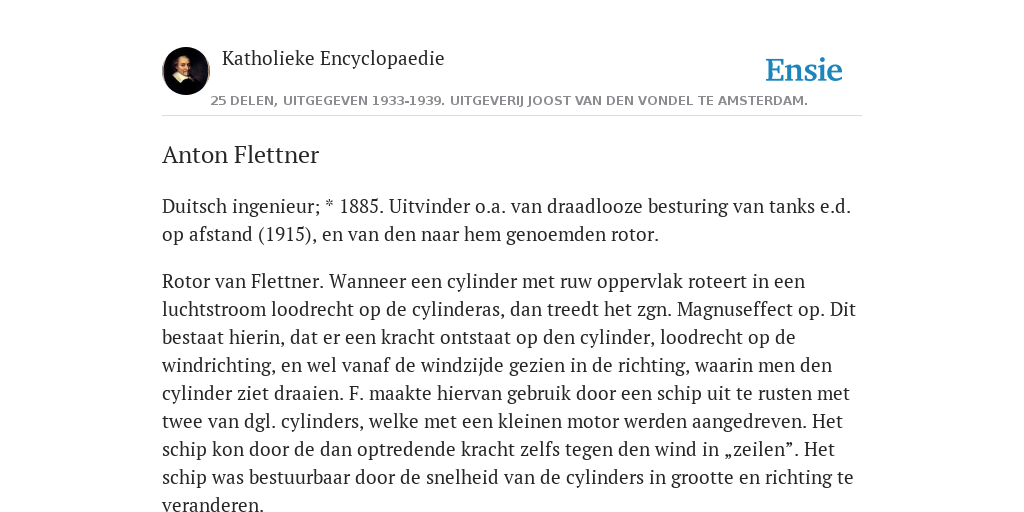 Katholieke Encyclopaedie

Ensie

25 DELEN, UITGEGEVEN 1933-1939. UITGEVERIJ JOOST VAN DEN VONDEL TE AMSTERDAM.

Anton Flettner

Duitsch ingenieur; * 1885. Uitvinder o.a. van draadlooze besturing van tanks e.d. op afstand (1915), en van den naar hem genoemden rotor.

Rotor van Flettner. Wanneer een cylinder met ruw oppervlak roteert in een luchtstroom loodrecht op de cylinderas, dan treedt het zgn. Magnuseffect op. Dit bestaat hierin, dat er een kracht ontstaat op den cylinder, loodrecht op de windrichting, en wel vanaf de windzijde gezien in de richting, waarin men den cylinder ziet draaien. F. maakte hiervan gebruik door een schip uit te rusten met twee van dgl. cylinders, welke met een kleinen motor werden aangedreven. Het schip kon door de dan optredende kracht zelfs tegen den wind in „zeilen”. Het schip was bestuurbaar door de snelheid van de cylinders in grootte en richting te veranderen.